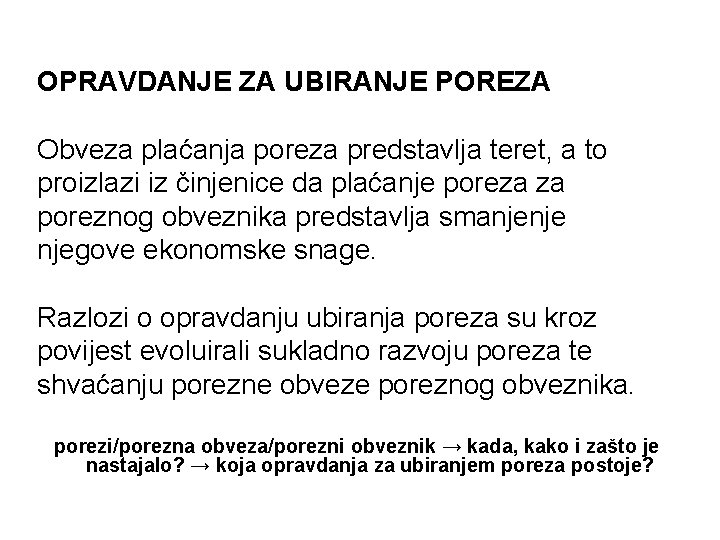 OPRAVDANJE ZA UBIRANJE POREZA

Obveza plaćanja poreza predstavlja teret, a to proizlazi iz činjenice da plaćanje poreza za poreznog obveznika predstavlja smanjenje njegove ekonomske snage.

Razlozi o opravdanju ubiranja poreza su kroz povijest evoluirali sukladno razvoju poreza te shvaćanju porezne obveze poreznog obveznika.

porezi/porezna obveza/porezni obveznik → kada, kako i zašto je nastajalo? → koja opravdanja za ubiranjem poreza postoje?